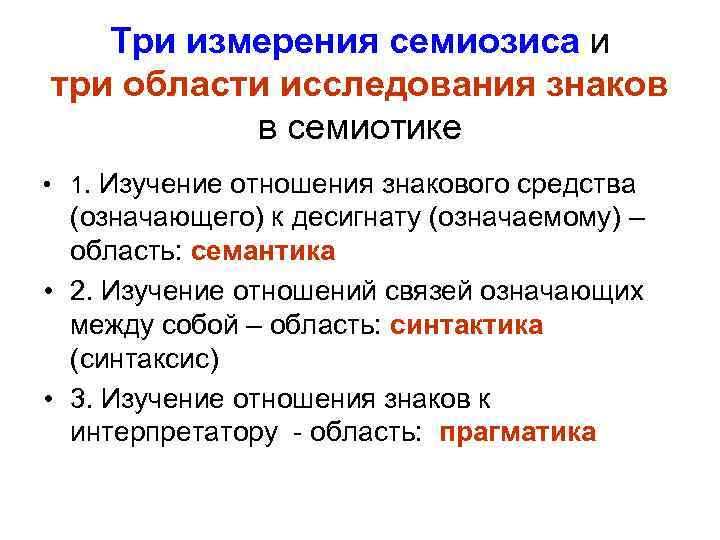 Три измерения семиозиса и три области исследования знаков в семиотике

• 1. Изучение отношения знакового средства (означающего) к десигнату (означаемому) – область: семантика

• 2. Изучение отношений связей означающих между собой – область: синтактика (синтаксис)

• 3. Изучение отношения знаков к интерпретатору - область: прагматика